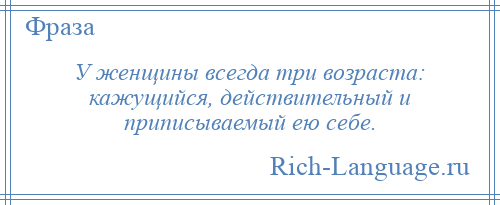 Фраза

У женщины всегда три возраста: кажущийся, действительный и приписываемый ею себе.

Rich-Language.ru